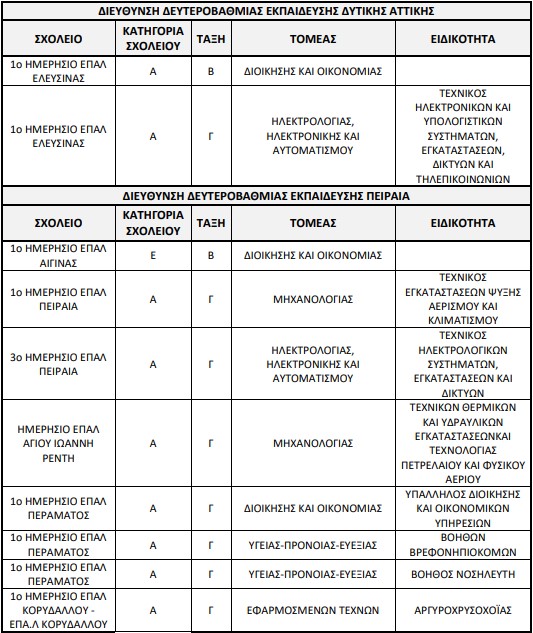 ΔΙΕΥΘΥΝΣΗ ΔΕΥΤΕΡΟΒΑΘΜΙΑΣ ΕΚΠΑΙΔΕΥΣΗΣ ΔΥΤΙΚΗΣ ΑΤΤΙΚΗΣ

| ΣΧΟΛΕΙΟ | ΚΑΤΗΓΟΡΙΑ ΣΧΟΛΕΙΟΥ | ΤΑΞΗ | ΤΟΜΕΑΣ | ΕΙΔΙΚΟΤΗΤΑ |
|---|---|---|---|---|
| 1ο ΗΜΕΡΗΣΙΟ ΕΠΑΛ ΕΛΕΥΣΙΝΑΣ | Α | Β | ΔΙΟΙΚΗΣΗΣ ΚΑΙ ΟΙΚΟΝΟΜΙΑΣ | |
| 1ο ΗΜΕΡΗΣΙΟ ΕΠΑΛ ΕΛΕΥΣΙΝΑΣ | Α | Γ | ΗΛΕΚΤΡΟΛΟΓΙΑΣ, ΗΛΕΚΤΡΟΝΙΚΗΣ ΚΑΙ ΑΥΤΟΜΑΤΙΣΜΟΥ | ΤΕΧΝΙΚΟΣ ΗΛΕΚΤΡΟΝΙΚΩΝ ΚΑΙ ΥΠΟΛΟΓΙΣΤΙΚΩΝ ΣΥΣΤΗΜΑΤΩΝ, ΕΓΚΑΤΑΣΤΑΣΕΩΝ, ΔΙΚΤΥΩΝ ΚΑΙ ΤΗΛΕΠΙΚΟΙΝΩΝΙΩΝ |

ΔΙΕΥΘΥΝΣΗ ΔΕΥΤΕΡΟΒΑΘΜΙΑΣ ΕΚΠΑΙΔΕΥΣΗΣ ΠΕΙΡΑΙΑ

| ΣΧΟΛΕΙΟ | ΚΑΤΗΓΟΡΙΑ ΣΧΟΛΕΙΟΥ | ΤΑΞΗ | ΤΟΜΕΑΣ | ΕΙΔΙΚΟΤΗΤΑ |
|---|---|---|---|---|
| 1ο ΗΜΕΡΗΣΙΟ ΕΠΑΛ ΑΙΓΙΝΑΣ | Ε | Β | ΔΙΟΙΚΗΣΗΣ ΚΑΙ ΟΙΚΟΝΟΜΙΑΣ | |
| 1ο ΗΜΕΡΗΣΙΟ ΕΠΑΛ ΠΕΙΡΑΙΑ | Α | Γ | ΜΗΧΑΝΟΛΟΓΙΑΣ | ΤΕΧΝΙΚΟΣ ΕΓΚΑΤΑΣΤΑΣΕΩΝ ΨΥΞΗΣ ΑΕΡΙΣΜΟΥ ΚΑΙ ΚΛΙΜΑΤΙΣΜΟΥ |
| 3ο ΗΜΕΡΗΣΙΟ ΕΠΑΛ ΠΕΙΡΑΙΑ | Α | Γ | ΗΛΕΚΤΡΟΛΟΓΙΑΣ, ΗΛΕΚΤΡΟΝΙΚΗΣ ΚΑΙ ΑΥΤΟΜΑΤΙΣΜΟΥ | ΤΕΧΝΙΚΟΣ ΗΛΕΚΤΡΟΛΟΓΙΚΩΝ ΣΥΣΤΗΜΑΤΩΝ, ΕΓΚΑΤΑΣΤΑΣΕΩΝ ΚΑΙ ΔΙΚΤΥΩΝ |
| ΗΜΕΡΗΣΙΟ ΕΠΑΛ ΑΓΙΟΥ ΙΩΑΝΝΗ ΡΕΝΤΗ | Α | Γ | ΜΗΧΑΝΟΛΟΓΙΑΣ | ΤΕΧΝΙΚΩΝ ΘΕΡΜΙΚΩΝ ΚΑΙ ΥΔΡΑΥΛΙΚΩΝ ΕΓΚΑΤΑΣΤΑΣΕΩΝΚΑΙ ΤΕΧΝΟΛΟΓΙΑΣ ΠΕΤΡΕΛΑΙΟΥ ΚΑΙ ΦΥΣΙΚΟΥ ΑΕΡΙΟΥ |
| 1ο ΗΜΕΡΗΣΙΟ ΕΠΑΛ ΠΕΡΑΜΑΤΟΣ | Α | Γ | ΔΙΟΙΚΗΣΗΣ ΚΑΙ ΟΙΚΟΝΟΜΙΑΣ | ΥΠΑΛΛΗΛΟΣ ΔΙΟΙΚΗΣΗΣ ΚΑΙ ΟΙΚΟΝΟΜΙΚΩΝ ΥΠΗΡΕΣΙΩΝ |
| 1ο ΗΜΕΡΗΣΙΟ ΕΠΑΛ ΠΕΡΑΜΑΤΟΣ | Α | Γ | ΥΓΕΙΑΣ-ΠΡΟΝΟΙΑΣ-ΕΥΕΞΙΑΣ | ΒΟΗΘΩΝ ΒΡΕΦΟΝΗΠΙΟΚΟΜΩΝ |
| 1ο ΗΜΕΡΗΣΙΟ ΕΠΑΛ ΠΕΡΑΜΑΤΟΣ | Α | Γ | ΥΓΕΙΑΣ-ΠΡΟΝΟΙΑΣ-ΕΥΕΞΙΑΣ | ΒΟΗΘΟΣ ΝΟΣΗΛΕΥΤΗ |
| 1ο ΗΜΕΡΗΣΙΟ ΕΠΑΛ ΚΟΡΥΔΑΛΛΟΥ - ΕΠΑ.Λ ΚΟΡΥΔΑΛΛΟΥ | Α | Γ | ΕΦΑΡΜΟΣΜΕΝΩΝ ΤΕΧΝΩΝ | ΑΡΓΥΡΟΧΡΥΣΟΧΟΪΑΣ |